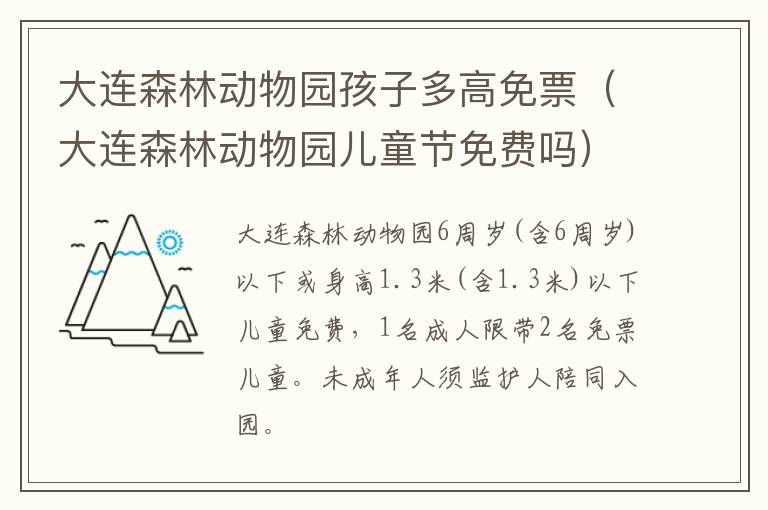 大连森林动物园孩子多高免票（大连森林动物园儿童节免费吗）

大连森林动物园6周岁（含6周岁）以下或身高1.3米（含1.3米）以下儿童免费，1名成人限带2名免票儿童。未成年人须监护人陪同入园。